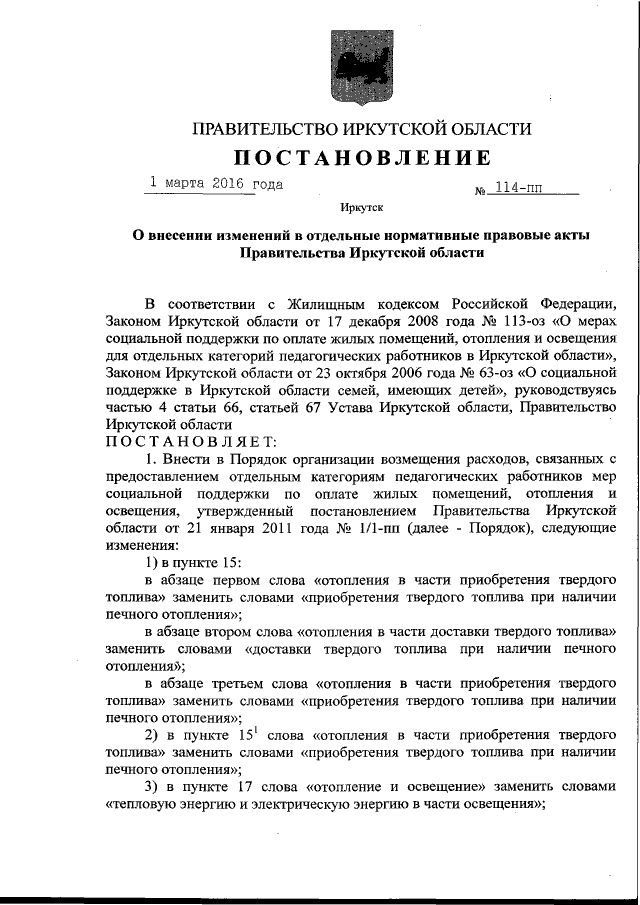 ПРАВИТЕЛЬСТВО ИРКУТСКОЙ ОБЛАСТИ

ПОСТАНОВЛЕНИЕ

1 марта 2016 года № 114-пп

Иркутск

О внесении изменений в отдельные нормативные правовые акты Правительства Иркутской области

В соответствии с Жилищным кодексом Российской Федерации, Законом Иркутской области от 17 декабря 2008 года № 113-оз «О мерах социальной поддержки по оплате жилых помещений, отопления и освещения для отдельных категорий педагогических работников в Иркутской области», Законом Иркутской области от 23 октября 2006 года № 63-оз «О социальной поддержке в Иркутской области семей, имеющих детей», руководствуясь частью 4 статьи 66, статьей 67 Устава Иркутской области, Правительство Иркутской области

ПОСТАНОВЛЯЕТ:

1. Внести в Порядок организации возмещения расходов, связанных с предоставлением отдельным категориям педагогических работников мер социальной поддержки по оплате жилых помещений, отопления и освещения, утвержденный постановлением Правительства Иркутской области от 21 января 2011 года № 1/1-пп (далее - Порядок), следующие изменения:

1) в пункте 15:

в абзаце первом слова «отопления в части приобретения твердого топлива» заменить словами «приобретения твердого топлива при наличии печного отопления»;

в абзаце втором слова «отопления в части доставки твердого топлива» заменить словами «доставки твердого топлива при наличии печного отопления»;

в абзаце третьем слова «отопления в части приобретения твердого топлива» заменить словами «приобретения твердого топлива при наличии печного отопления»;

2) в пункте $15^1$ слова «отопления в части приобретения твердого топлива» заменить словами «приобретения твердого топлива при наличии печного отопления»;

3) в пункте 17 слова «отопление и освещение» заменить словами «тепловую энергию и электрическую энергию в части освещения»;